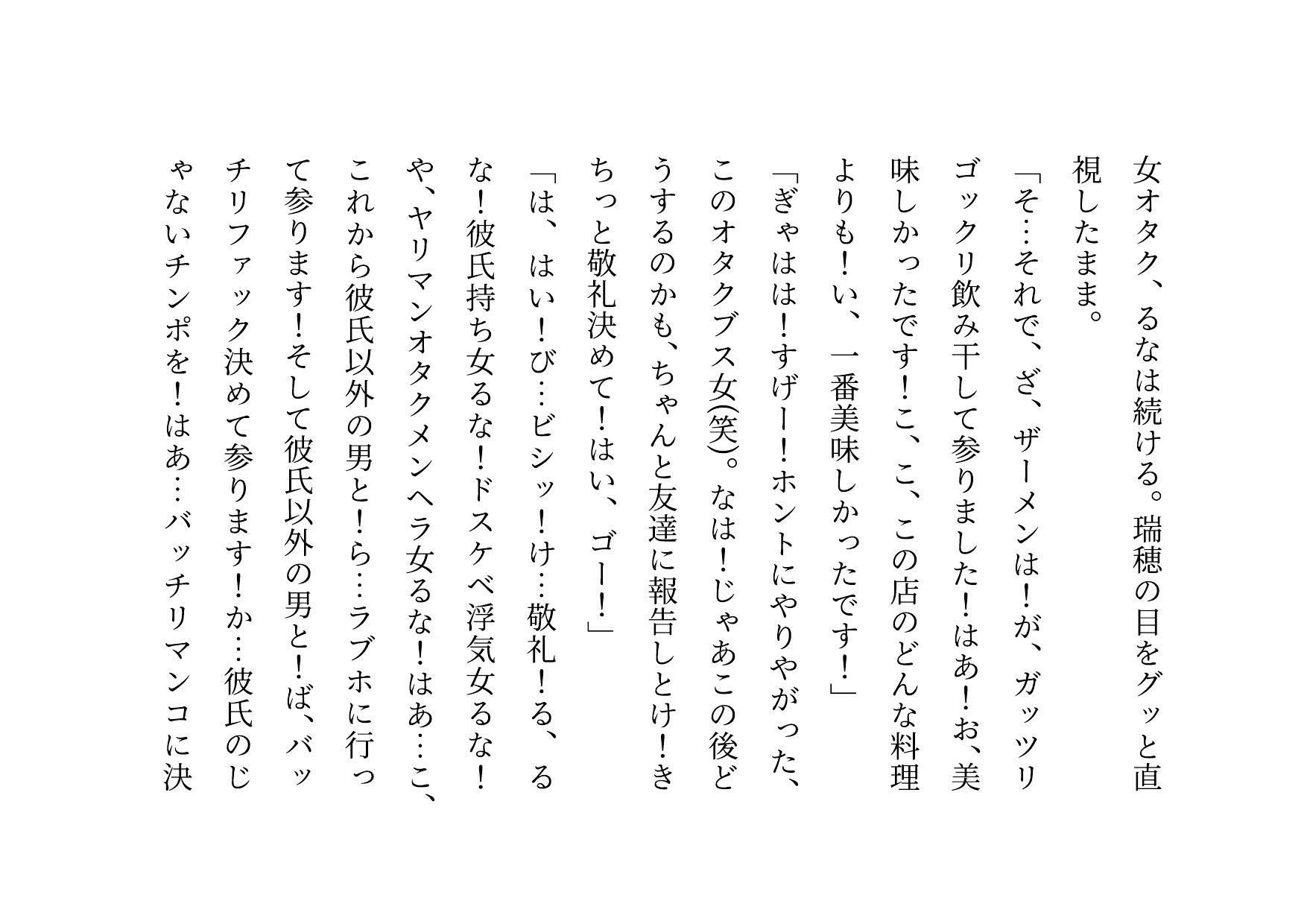 女オタク、るなは続ける。瑞穂の目をグッと直視したまま。

「そ…それで、ざ、ザーメンは！が、ガッツリゴックリ飲み干して参りました！はあ！お、美味しかったです！こ、こ、この店のどんな料理よりも！い、一番美味しかったです！」

「ぎゃはは！すげー！ホントにやりやがった、このオタクブス女(笑)。なは！じゃあこの後どうするのかも、ちゃんと友達に報告しとけ！きちっと敬礼決めて！はい、ゴー！」

「は、はい！び…ビシッ！け…敬礼！る、るな！彼氏持ち女るな！ドスケベ浮気女るな！や、ヤリマンオタクメンヘラ女るな！はあ…こ、これから彼氏以外の男と！ら…ラブホに行って参ります！そして彼氏以外の男と！ば、バッチリファック決めて参ります！か…彼氏のじゃないチンポを！はあ…バッチリマンコに決